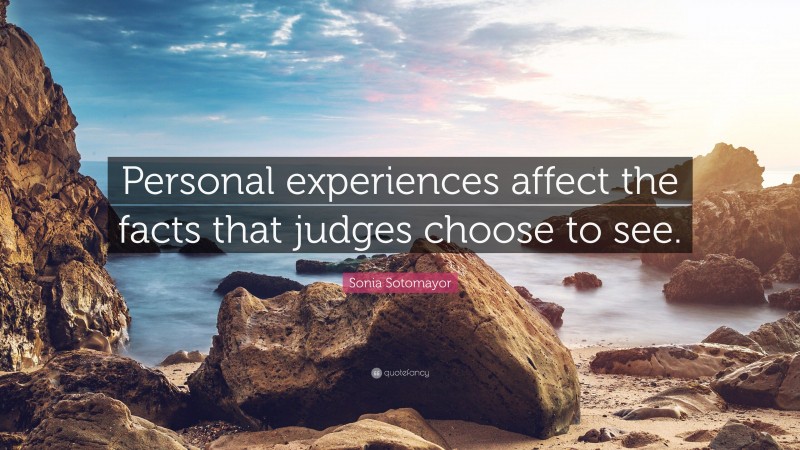 Personal experiences affect the facts that judges choose to see.

Sonia Sotomayor

quotefancy